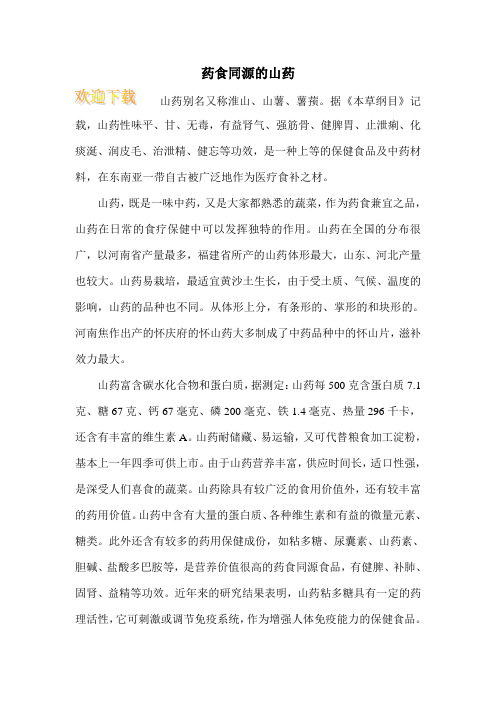 药食同源的山药

欢迎下载

山药别名又称淮山、山薯、薯蓣。据《本草纲目》记载，山药性味平、甘、无毒，有益肾气、强筋骨、健脾胃、止泄痢、化痰涎、润皮毛、治泄精、健忘等功效，是一种上等的保健食品及中药材料，在东南亚一带自古被广泛地作为医疗食补之材。

山药，既是一味中药，又是大家都熟悉的蔬菜，作为药食兼宜之品，山药在日常的食疗保健中可以发挥独特的作用。山药在全国的分布很广，以河南省产量最多，福建省所产的山药体形最大，山东、河北产量也较大。山药易栽培，最适宜黄沙土生长，由于受土质、气候、温度的影响，山药的品种也不同。从体形上分，有条形的、掌形的和块形的。河南焦作出产的怀庆府的怀山药大多制成了中药品种中的怀山片，滋补效力最大。

山药富含碳水化合物和蛋白质，据测定：山药每 500 克含蛋白质 7.1 克、糖 67 克、钙 67 毫克、磷 200 毫克、铁 1.4 毫克、热量 296 千卡，还含有丰富的维生素 A。山药耐储藏、易运输，又可代替粮食加工淀粉，基本上一年四季可供上市。由于山药营养丰富，供应时间长，适口性强，是深受人们喜食的蔬菜。山药除具有较广泛的食用价值外，还有较丰富的药用价值。山药中含有大量的蛋白质、各种维生素和有益的微量元素、糖类。此外还含有较多的药用保健成份，如粘多糖、尿囊素、山药素、胆碱、盐酸多巴胺等，是营养价值很高的药食同源食品，有健脾、补肺、固肾、益精等功效。近年来的研究结果表明，山药粘多糖具有一定的药理活性，它可刺激或调节免疫系统，作为增强人体免疫能力的保健食品。